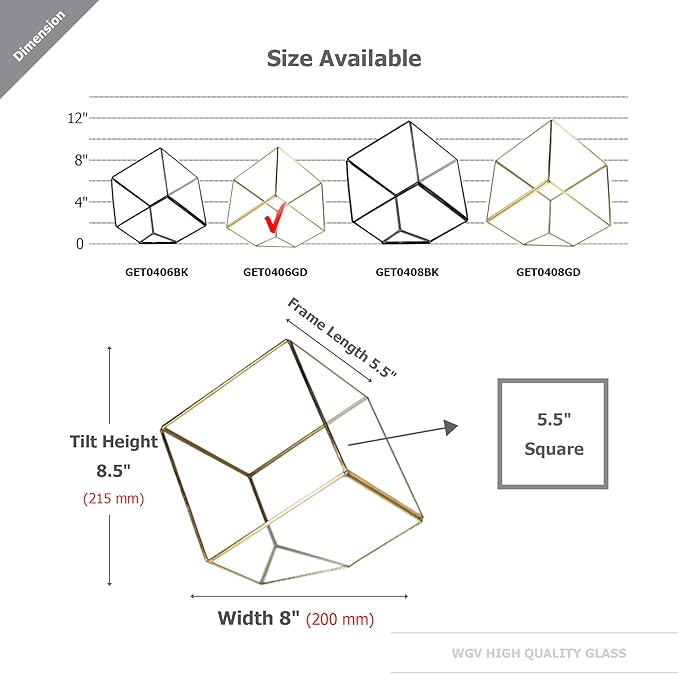 Dimension

Size Available

12"
8"
4"
0

GET0406BK
GET0406GD
GET0408BK
GET0408GD

Frame Length 5.5"

Tilt Height
8.5"
(215 mm)

5.5"
Square

Width 8" (200 mm)

WGV HIGH QUALITY GLASS